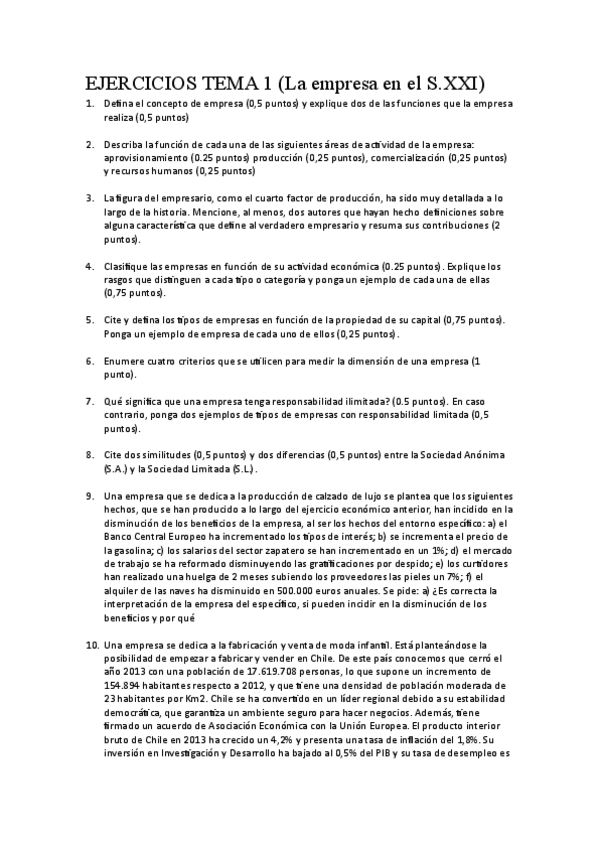 EJERCICIOS TEMA 1 (La empresa en el S.XXI)

1. Defina el concepto de empresa (0,5 puntos) y explique dos de las funciones que la empresa realiza (0,5 puntos)

2. Describa la función de cada una de las siguientes áreas de actividad de la empresa: aprovisionamiento (0.25 puntos) producción (0,25 puntos), comercialización (0,25 puntos) y recursos humanos (0,25 puntos)

3. La figura del empresario, como el cuarto factor de producción, ha sido muy detallada a lo largo de la historia. Mencione, al menos, dos autores que hayan hecho definiciones sobre alguna característica que define al verdadero empresario y resuma sus contribuciones (2 puntos).

4. Clasifique las empresas en función de su actividad económica (0.25 puntos). Explique los rasgos que distinguen a cada tipo o categoría y ponga un ejemplo de cada una de ellas (0,75 puntos).

5. Cite y defina los tipos de empresas en función de la propiedad de su capital (0,75 puntos). Ponga un ejemplo de empresa de cada uno de ellos (0,25 puntos).

6. Enumere cuatro criterios que se utilicen para medir la dimensión de una empresa (1 punto).

7. Qué significa que una empresa tenga responsabilidad ilimitada? (0.5 puntos). En caso contrario, ponga dos ejemplos de tipos de empresas con responsabilidad limitada (0,5 puntos).

8. Cite dos similitudes (0,5 puntos) y dos diferencias (0,5 puntos) entre la Sociedad Anónima (S.A.) y la Sociedad Limitada (S.L.).

9. Una empresa que se dedica a la producción de calzado de lujo se plantea que los siguientes hechos, que se han producido a lo largo del ejercicio económico anterior, han incidido en la disminución de los beneficios de la empresa, al ser los hechos del entorno específico: a) el Banco Central Europeo ha incrementado los tipos de interés; b) se incrementa el precio de la gasolina; c) los salarios del sector zapatero se han incrementado en un 1%; d) el mercado de trabajo se ha reformado disminuyendo las gratificaciones por despido; e) los curtidores han realizado una huelga de 2 meses subiendo los proveedores las pieles un 7%; f) el alquiler de las naves ha disminuido en 500.000 euros anuales. Se pide: a) ¿Es correcta la interpretación de la empresa del específico, si pueden incidir en la disminución de los beneficios y por qué

10. Una empresa se dedica a la fabricación y venta de moda infantil. Está planteándose la posibilidad de empezar a fabricar y vender en Chile. De este país conocemos que cerró el año 2013 con una población de 17.619.708 personas, lo que supone un incremento de 154.894 habitantes respecto a 2012, y que tiene una densidad de población moderada de 23 habitantes por Km2. Chile se ha convertido en un líder regional debido a su estabilidad democrática, que garantiza un ambiente seguro para hacer negocios. Además, tiene firmado un acuerdo de Asociación Económica con la Unión Europea. El producto interior bruto de Chile en 2013 ha crecido un 4,2% y presenta una tasa de inflación del 1,8%. Su inversión en Investigación y Desarrollo ha bajado al 0,5% del PIB y su tasa de desempleo es